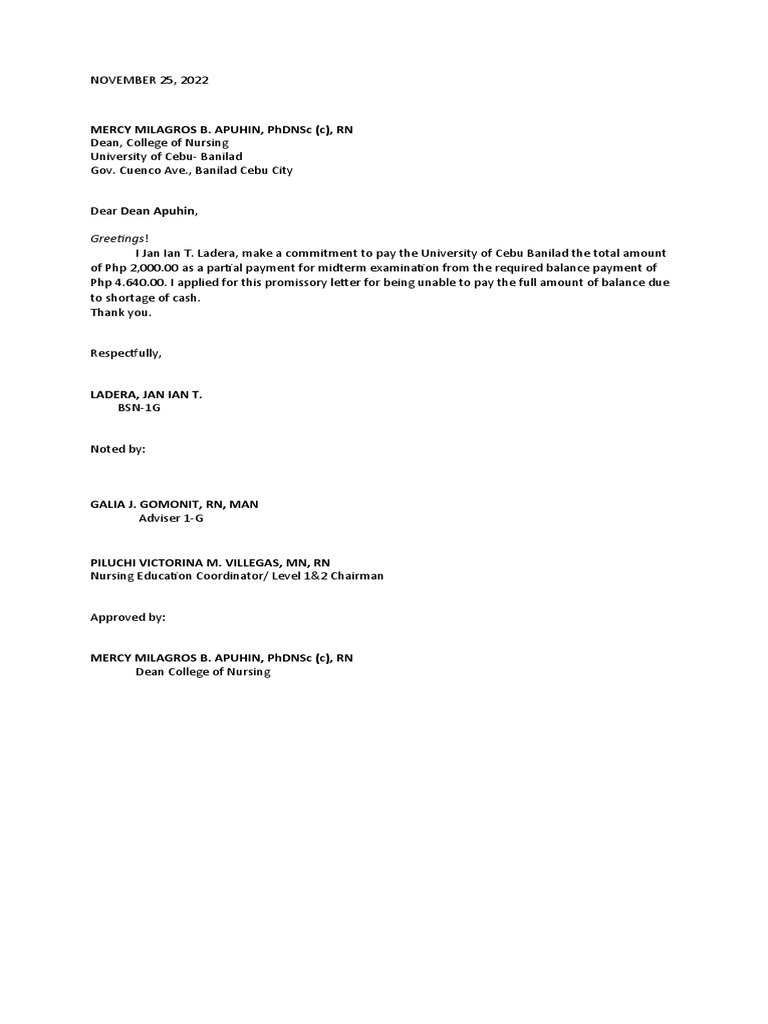 NOVEMBER 25, 2022

MERCY MILAGROS B. APUHIN, PhDNSc (c), RN
Dean, College of Nursing
University of Cebu- Banilad
Gov. Cuenco Ave., Banilad Cebu City

Dear Dean Apuhin,

Greetings!
I Jan Ian T. Ladera, make a commitment to pay the University of Cebu Banilad the total amount of Php 2,000.00 as a partial payment for midterm examination from the required balance payment of Php 4.640.00. I applied for this promissory letter for being unable to pay the full amount of balance due to shortage of cash.
Thank you.

Respectfully,

LADERA, JAN IAN T.
BSN-1G

Noted by:

GALIA J. GOMONIT, RN, MAN
Adviser 1-G

PILUCHI VICTORINA M. VILLEGAS, MN, RN
Nursing Education Coordinator/ Level 1&2 Chairman

Approved by:

MERCY MILAGROS B. APUHIN, PhDNSc (c), RN
Dean College of Nursing